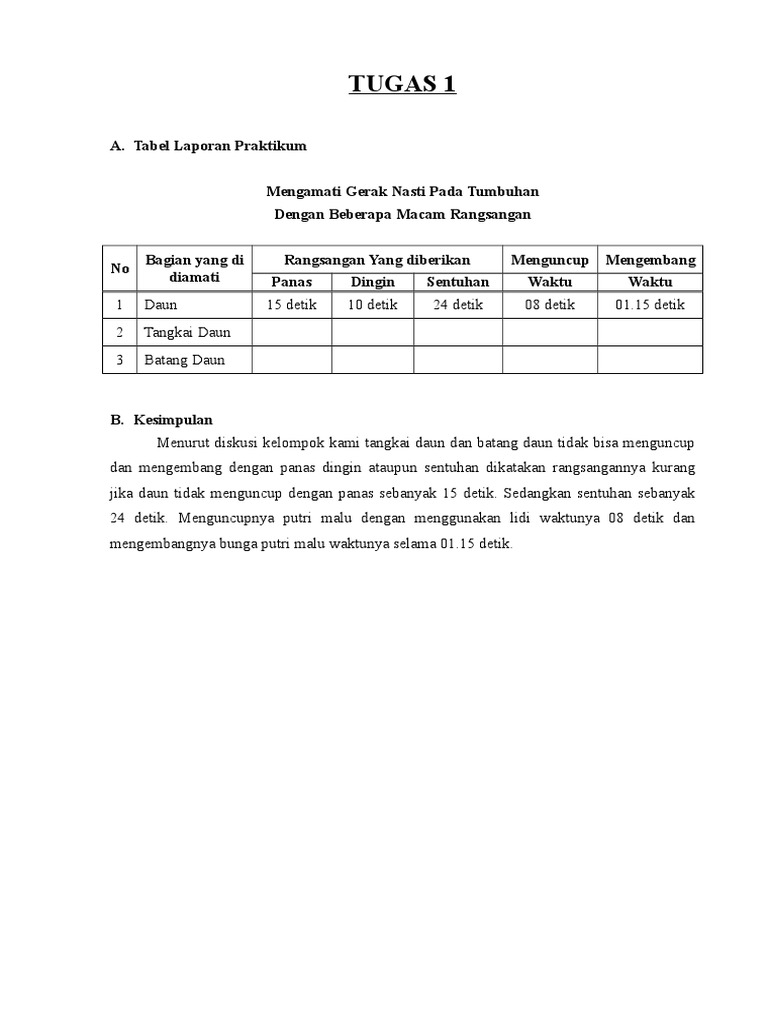 TUGAS 1

A. Tabel Laporan Praktikum

Mengamati Gerak Nasti Pada Tumbuhan
Dengan Beberapa Macam Rangsangan

| No | Bagian yang di diamati | Rangsangan Yang diberikan | | | Menguncup | Mengembang |
|---|---|---|---|---|---|---|
| | | Panas | Dingin | Sentuhan | Waktu | Waktu |
| 1 | Daun | 15 detik | 10 detik | 24 detik | 08 detik | 01.15 detik |
| 2 | Tangkai Daun | | | | | |
| 3 | Batang Daun | | | | | |

B. Kesimpulan

Menurut diskusi kelompok kami tangkai daun dan batang daun tidak bisa menguncup dan mengembang dengan panas dingin ataupun sentuhan dikatakan rangsangannya kurang jika daun tidak menguncup dengan panas sebanyak 15 detik. Sedangkan sentuhan sebanyak 24 detik. Menguncupnya putri malu dengan menggunakan lidi waktunya 08 detik dan mengembangnya bunga putri malu waktunya selama 01.15 detik.